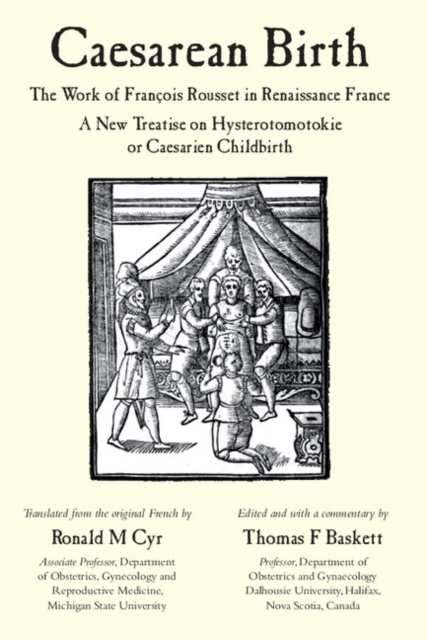 Caesarean Birth

The Work of François Rousset in Renaissance France

A New Treatise on Hysterotomotokie or Caesarien Childbirth

Translated from the original French by

Ronald M Cyr

Associate Professor, Department of Obstetrics, Gynecology and Reproductive Medicine, Michigan State University

Edited and with a commentary by

Thomas F Baskett

Professor, Department of Obstetrics and Gynaecology Dalhousie University, Halifax, Nova Scotia, Canada